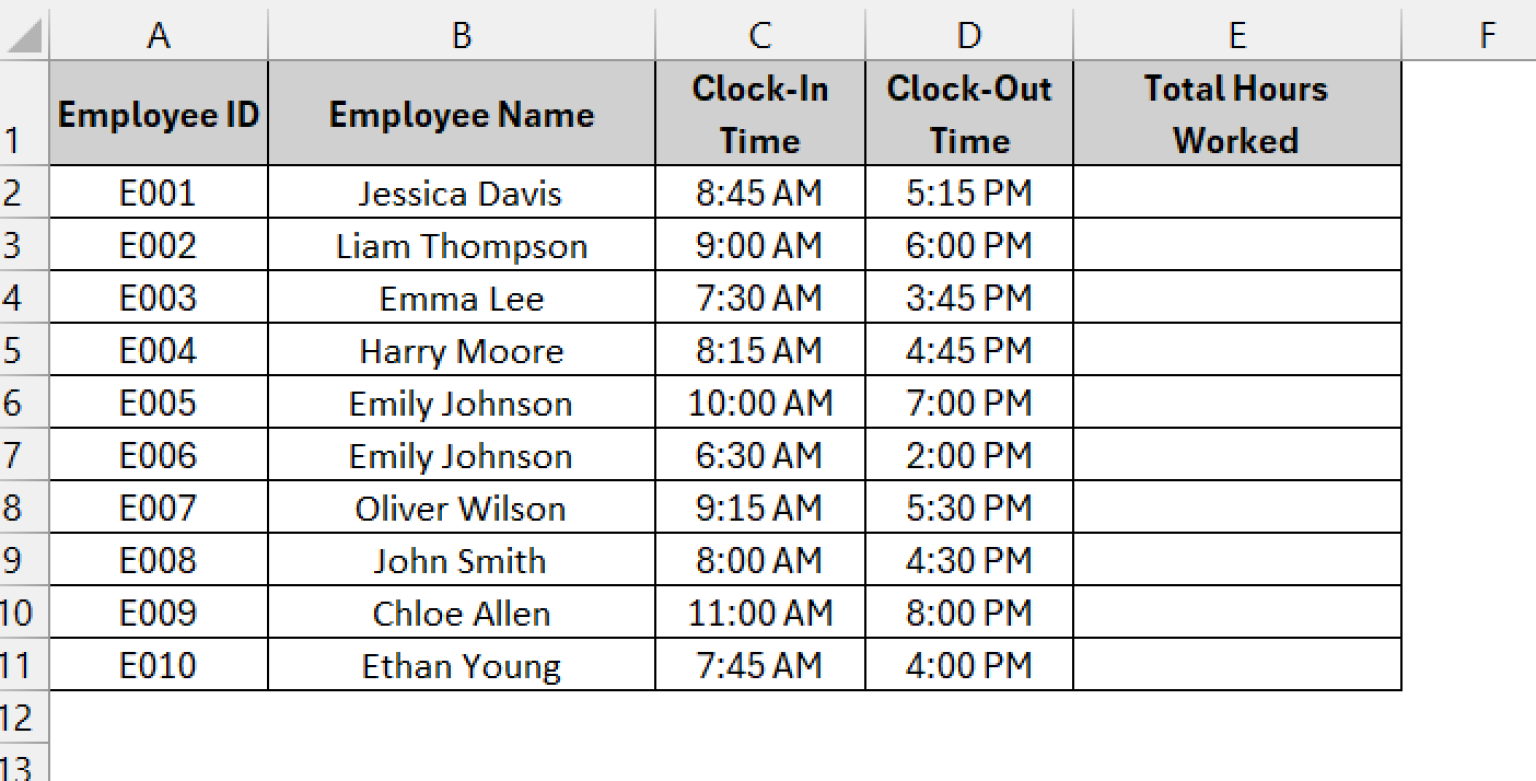 |  | A | B | C | D | E | F |
|---|---|---|---|---|---|---|
| 1 | Employee ID | Employee Name | Clock-In Time | Clock-Out Time | Total Hours Worked |  |
| 2 | E001 | Jessica Davis | 8:45 AM | 5:15 PM |  |  |
| 3 | E002 | Liam Thompson | 9:00 AM | 6:00 PM |  |  |
| 4 | E003 | Emma Lee | 7:30 AM | 3:45 PM |  |  |
| 5 | E004 | Harry Moore | 8:15 AM | 4:45 PM |  |  |
| 6 | E005 | Emily Johnson | 10:00 AM | 7:00 PM |  |  |
| 7 | E006 | Emily Johnson | 6:30 AM | 2:00 PM |  |  |
| 8 | E007 | Oliver Wilson | 9:15 AM | 5:30 PM |  |  |
| 9 | E008 | John Smith | 8:00 AM | 4:30 PM |  |  |
| 10 | E009 | Chloe Allen | 11:00 AM | 8:00 PM |  |  |
| 11 | E010 | Ethan Young | 7:45 AM | 4:00 PM |  |  |
| 12 |  |  |  |  |  |  |
| 13 |  |  |  |  |  |  |